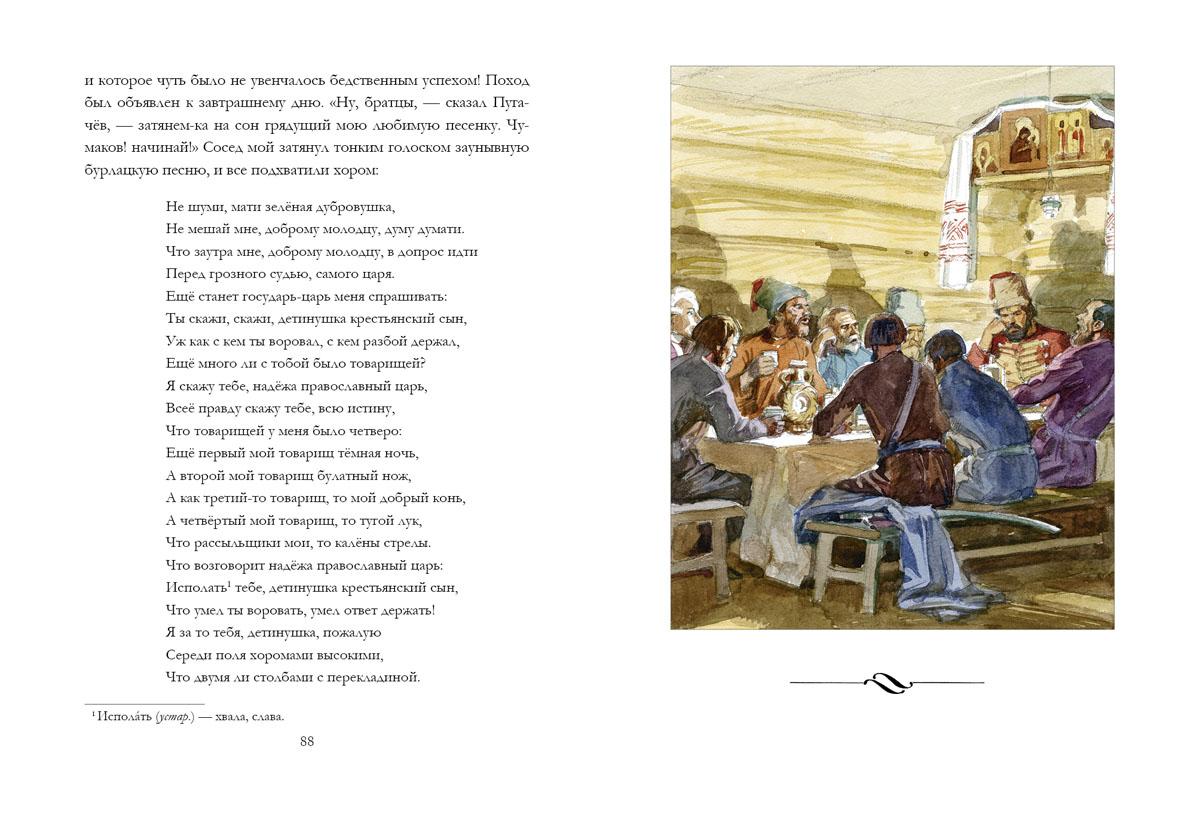 и которое чуть было не увенчалось бедственным успехом! Поход был объявлен к завтрашнему дню. «Ну, братцы, — сказал Пугачёв, — затянем-ка на сон грядущий мою любимую песенку. Чумаков! начинай!» Сосед мой затянул тонким голоском заунывную бурлацкую песню, и все подхватили хором:

Не шуми, мати зелёная дубровушка,
Не мешай мне, доброму молодцу, думу думати.
Что заутра мне, доброму молодцу, в допрос идти
Перед грозного судью, самого царя.
Ещё станет государь-царь меня спрашивать:
Ты скажи, скажи, детинушка крестьянский сын,
Уж как с кем ты воровал, с кем разбой держал,
Ещё много ли с тобой было товарищей?
Я скажу тебе, надёжа православный царь,
Всеё правду скажу тебе, всю истину,
Что товарищей у меня было четверо:
Ещё первый мой товарищ тёмная ночь,
А второй мой товарищ булатный нож,
А как третий-то товарищ, то мой добрый конь,
А четвёртый мой товарищ, то тугой лук,
Что рассыльщики мои, то калёны стрелы.
Что возговорит надёжа православный царь:
Исполать$^{1}$ тебе, детинушка крестьянский сын,
Что умел ты воровать, умел ответ держать!
Я за то тебя, детинушка, пожалую
Середи поля хоромами высокими,
Что двумя ли столбами с перекладиной.

$^{1}$ Исполáть (устар.) — хвала, слава.

88